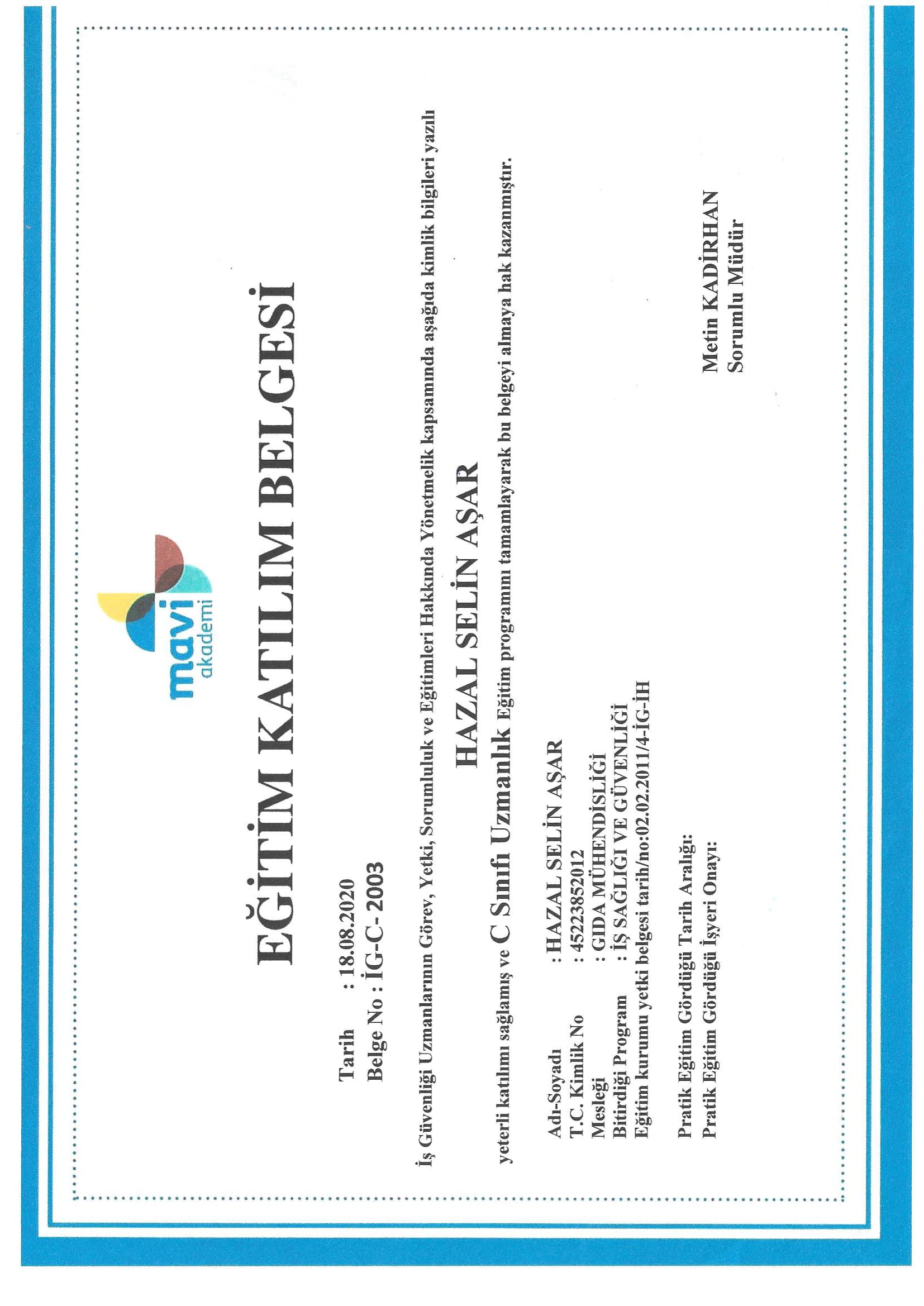 mavi
akademi

EĞİTİM KATILIM BELGESİ

Tarih : 18.08.2020
Belge No : İG-C- 2003

İş Güvenliği Uzmanlarının Görev, Yetki, Sorumluluk ve Eğitimleri Hakkında Yönetmelik kapsamında aşağıda kimlik bilgileri yazılı

HAZAL SELİN AŞAR

yeterli katılımı sağlamış ve C Sınıfı Uzmanlık Eğitim programını tamamlayarak bu belgeyi almaya hak kazanmıştır.

Adı-Soyadı : HAZAL SELİN AŞAR
T.C. Kimlik No : 45223852012
Mesleği : GIDA MÜHENDİSLİĞİ
Bitirdiği Program : İŞ SAĞLIĞI VE GÜVENLİĞİ
Eğitim kurumu yetki belgesi tarih/no:02.02.2011/4-İG-İH

Pratik Eğitim Gördüğü Tarih Aralığı:
Pratik Eğitim Gördüğü İşyeri Onayı:

Metin KADİRHAN
Sorumlu Müdür